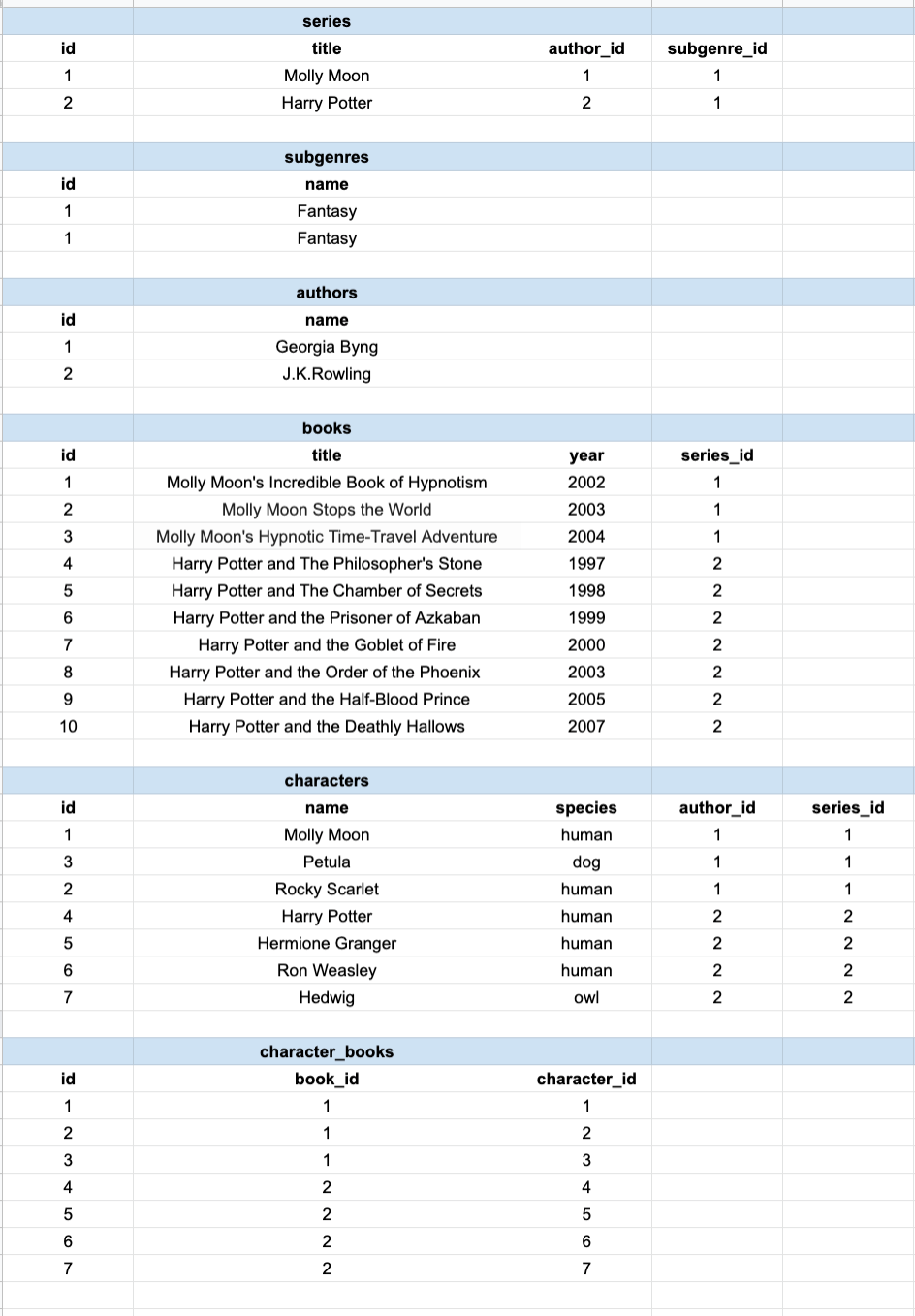 series

| id | title | author_id | subgenre_id |
|---|---|---|---|
| 1 | Molly Moon | 1 | 1 |
| 2 | Harry Potter | 2 | 1 |

subgenres

| id | name |
|---|---|
| 1 | Fantasy |
| 1 | Fantasy |

authors

| id | name |
|---|---|
| 1 | Georgia Byng |
| 2 | J.K.Rowling |

books

| id | title | year | series_id |
|---|---|---|---|
| 1 | Molly Moon's Incredible Book of Hypnotism | 2002 | 1 |
| 2 | Molly Moon Stops the World | 2003 | 1 |
| 3 | Molly Moon's Hypnotic Time-Travel Adventure | 2004 | 1 |
| 4 | Harry Potter and The Philosopher's Stone | 1997 | 2 |
| 5 | Harry Potter and The Chamber of Secrets | 1998 | 2 |
| 6 | Harry Potter and the Prisoner of Azkaban | 1999 | 2 |
| 7 | Harry Potter and the Goblet of Fire | 2000 | 2 |
| 8 | Harry Potter and the Order of the Phoenix | 2003 | 2 |
| 9 | Harry Potter and the Half-Blood Prince | 2005 | 2 |
| 10 | Harry Potter and the Deathly Hallows | 2007 | 2 |

characters

| id | name | species | author_id | series_id |
|---|---|---|---|---|
| 1 | Molly Moon | human | 1 | 1 |
| 3 | Petula | dog | 1 | 1 |
| 2 | Rocky Scarlet | human | 1 | 1 |
| 4 | Harry Potter | human | 2 | 2 |
| 5 | Hermione Granger | human | 2 | 2 |
| 6 | Ron Weasley | human | 2 | 2 |
| 7 | Hedwig | owl | 2 | 2 |

character_books

| id | book_id | character_id |
|---|---|---|
| 1 | 1 | 1 |
| 2 | 1 | 2 |
| 3 | 1 | 3 |
| 4 | 2 | 4 |
| 5 | 2 | 5 |
| 6 | 2 | 6 |
| 7 | 2 | 7 |